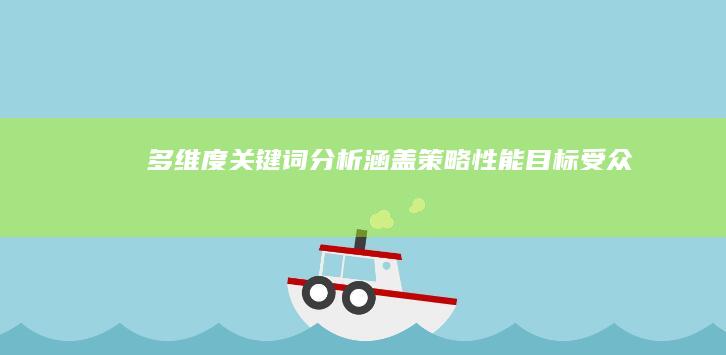 多维度关键词分析涵盖策略性能目标受众